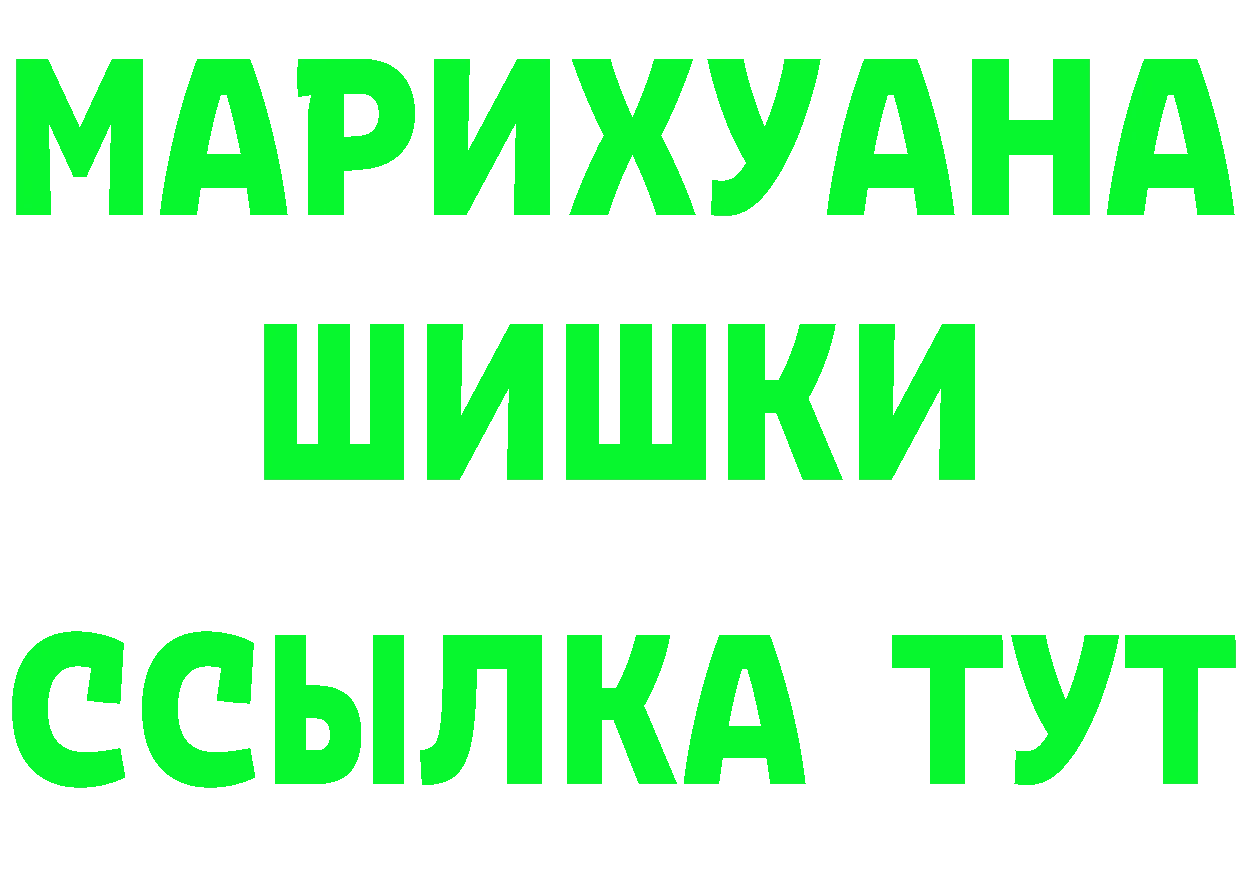 МАРИХУАНА
ШИШКИ
ССЫЛКА ТУТ